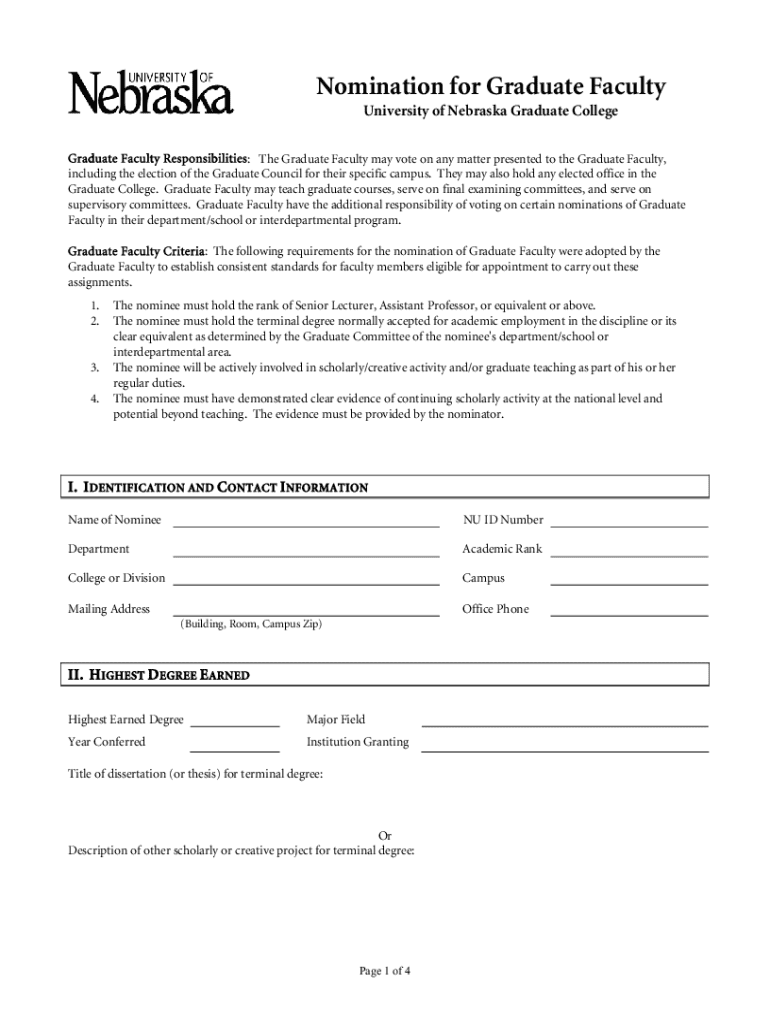 UNIVERSITY OF Nebraska

Nomination for Graduate Faculty

University of Nebraska Graduate College

Graduate Faculty Responsibilities: The Graduate Faculty may vote on any matter presented to the Graduate Faculty, including the election of the Graduate Council for their specific campus. They may also hold any elected office in the Graduate College. Graduate Faculty may teach graduate courses, serve on final examining committees, and serve on supervisory committees. Graduate Faculty have the additional responsibility of voting on certain nominations of Graduate Faculty in their department/school or interdepartmental program.

Graduate Faculty Criteria: The following requirements for the nomination of Graduate Faculty were adopted by the Graduate Faculty to establish consistent standards for faculty members eligible for appointment to carry out these assignments.

1. The nominee must hold the rank of Senior Lecturer, Assistant Professor, or equivalent or above.
2. The nominee must hold the terminal degree normally accepted for academic employment in the discipline or its clear equivalent as determined by the Graduate Committee of the nominee's department/school or interdepartmental area.
3. The nominee will be actively involved in scholarly/creative activity and/or graduate teaching as part of his or her regular duties.
4. The nominee must have demonstrated clear evidence of continuing scholarly activity at the national level and potential beyond teaching. The evidence must be provided by the nominator.

I. IDENTIFICATION AND CONTACT INFORMATION

Name of Nominee

NU ID Number

Department

Academic Rank

College or Division

Campus

Mailing Address
(Building, Room, Campus Zip)

Office Phone

II. HIGHEST DEGREE EARNED

Highest Earned Degree

Major Field

Year Conferred

Institution Granting

Title of dissertation (or thesis) for terminal degree:

Or
Description of other scholarly or creative project for terminal degree:

Page 1 of 4